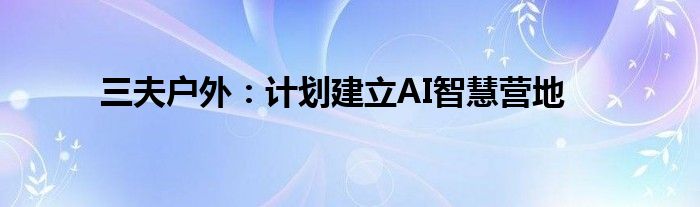 三夫户外：计划建立AI智慧营地